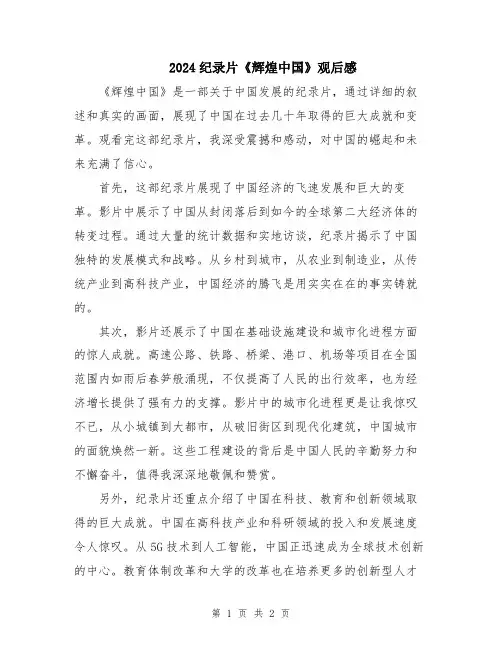 2024 纪录片《辉煌中国》观后感

《辉煌中国》是一部关于中国发展的纪录片，通过详细的叙述和真实的画面，展现了中国在过去几十年取得的巨大成就和变革。观看完这部纪录片，我深受震撼和感动，对中国的崛起和未来充满了信心。

首先，这部纪录片展现了中国经济的飞速发展和巨大的变革。影片中展示了中国从封闭落后到如今的全球第二大经济体的转变过程。通过大量的统计数据和实地访谈，纪录片揭示了中国独特的发展模式和战略。从乡村到城市，从农业到制造业，从传统产业到高科技产业，中国经济的腾飞是用实实在在的事实铸就的。

其次，影片还展示了中国在基础设施建设和城市化进程方面的惊人成就。高速公路、铁路、桥梁、港口、机场等项目在全国范围内如雨后春笋般涌现，不仅提高了人民的出行效率，也为经济增长提供了强有力的支撑。影片中的城市化进程更是让我惊叹不已，从小城镇到大都市，从破旧街区到现代化建筑，中国城市的面貌焕然一新。这些工程建设的背后是中国人民的辛勤努力和不懈奋斗，值得我深深地敬佩和赞赏。

另外，纪录片还重点介绍了中国在科技、教育和创新领域取得的巨大成就。中国在高科技产业和科研领域的投入和发展速度令人惊叹。从 5G 技术到人工智能，中国正迅速成为全球技术创新的中心。教育体制改革和大学的改革也在培养更多的创新型人才

第 1 页 共 2 页